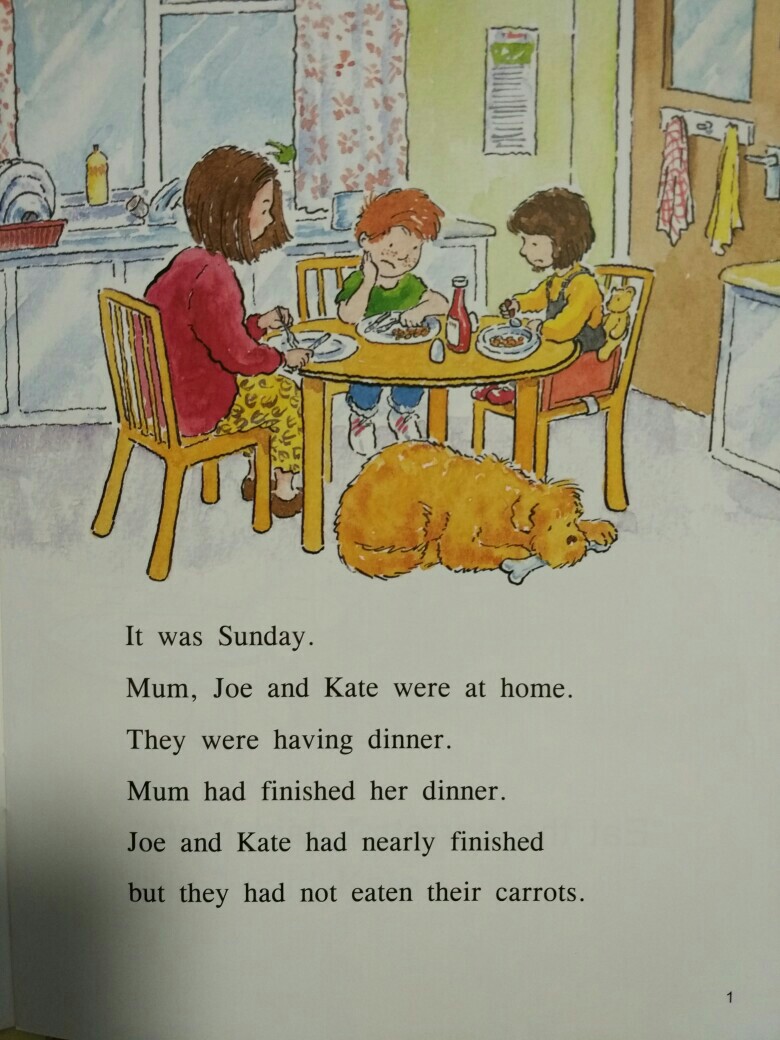 It was Sunday.

Mum, Joe and Kate were at home.

They were having dinner.

Mum had finished her dinner.

Joe and Kate had nearly finished

but they had not eaten their carrots.

1